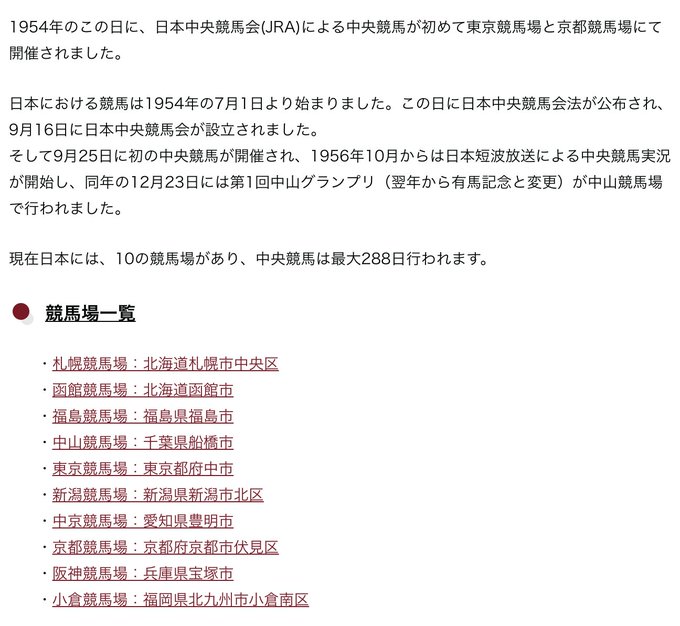 1954年のこの日に、日本中央競馬会(JRA)による中央競馬が初めて東京競馬場と京都競馬場にて開催されました。

日本における競馬は1954年の7月1日より始まりました。この日に日本中央競馬会法が公布され、9月16日に日本中央競馬会が設立されました。
そして9月25日に初の中央競馬が開催され、1956年10月からは日本短波放送による中央競馬実況が開始し、同年の12月23日には第1回中山グランプリ（翌年から有馬記念と変更）が中山競馬場で行われました。

現在日本には、10の競馬場があり、中央競馬は最大288日行われます。

競馬場一覧

・札幌競馬場：北海道札幌市中央区
・函館競馬場：北海道函館市
・福島競馬場：福島県福島市
・中山競馬場：千葉県船橋市
・東京競馬場：東京都府中市
・新潟競馬場：新潟県新潟市北区
・中京競馬場：愛知県豊明市
・京都競馬場：京都府京都市伏見区
・阪神競馬場：兵庫県宝塚市
・小倉競馬場：福岡県北九州市小倉南区